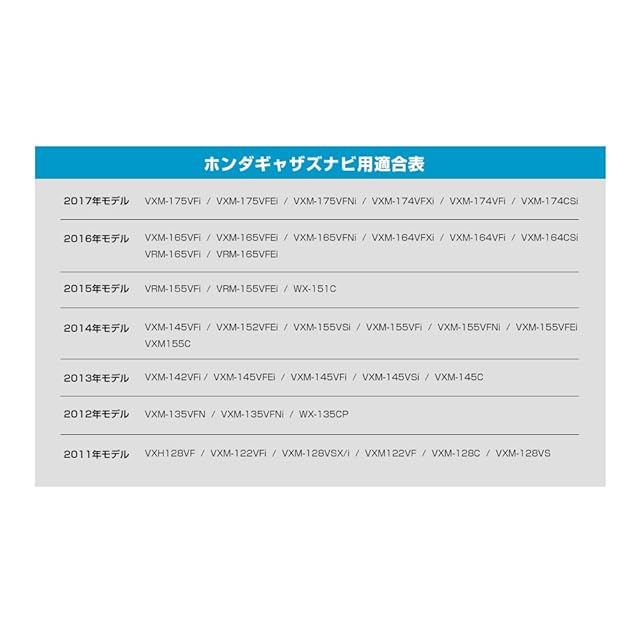 ホンダギャザズナビ用適合表

| | |
|---|---|
| 2017年モデル | VXM-175VFi / VXM-175VFEi / VXM-175VFNi / VXM-174VFXi / VXM-174VFi / VXM-174CSi |
| 2016年モデル | VXM-165VFi / VXM-165VFEi / VXM-165VFNi / VXM-164VFXi / VXM-164VFi / VXM-164CSi VRM-165VFi / VRM-165VFEi |
| 2015年モデル | VRM-155VFi / VRM-155VFEi / WX-151C |
| 2014年モデル | VXM-145VFi / VXM-152VFEi / VXM-155VSi / VXM-155VFi / VXM-155VFNi / VXM-155VFEi VXM155C |
| 2013年モデル | VXM-142VFi / VXM-145VFEi / VXM-145VFi / VXM-145VSi / VXM-145C |
| 2012年モデル | VXM-135VFN / VXM-135VFNi / WX-135CP |
| 2011年モデル | VXH128VF / VXM-122VFi / VXM-128VSX/i / VXM122VF / VXM-128C / VXM-128VS |